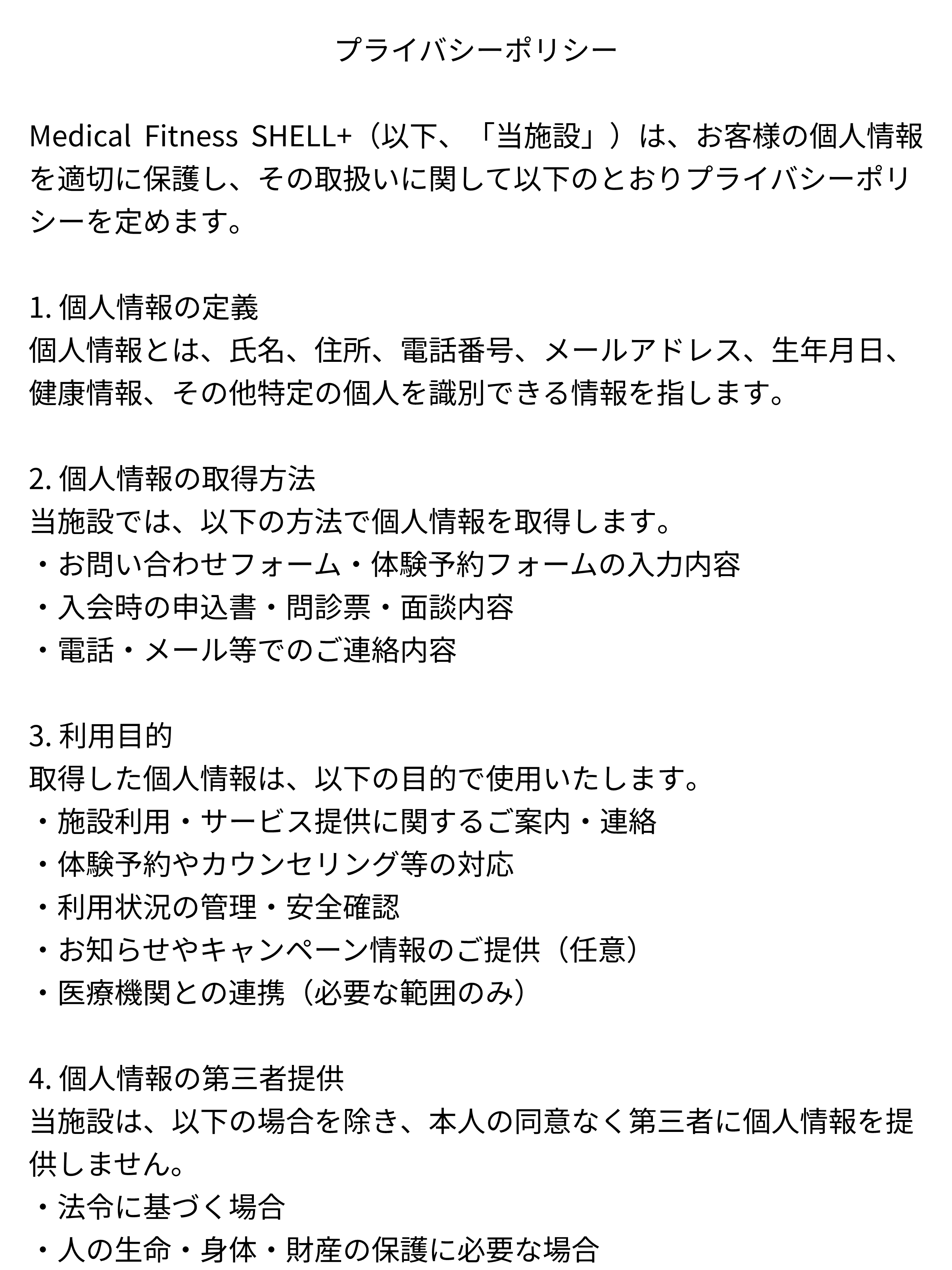 プライバシーポリシー

Medical Fitness SHELL+（以下、「当施設」）は、お客様の個人情報を適切に保護し、その取扱いに関して以下のとおりプライバシーポリシーを定めます。

1. 個人情報の定義
個人情報とは、氏名、住所、電話番号、メールアドレス、生年月日、健康情報、その他特定の個人を識別できる情報を指します。

2. 個人情報の取得方法
当施設では、以下の方法で個人情報を取得します。
・お問い合わせフォーム・体験予約フォームの入力内容
・入会時の申込書・問診票・面談内容
・電話・メール等でのご連絡内容

3. 利用目的
取得した個人情報は、以下の目的で使用いたします。
・施設利用・サービス提供に関するご案内・連絡
・体験予約やカウンセリング等の対応
・利用状況の管理・安全確認
・お知らせやキャンペーン情報のご提供（任意）
・医療機関との連携（必要な範囲のみ）

4. 個人情報の第三者提供
当施設は、以下の場合を除き、本人の同意なく第三者に個人情報を提供しません。
・法令に基づく場合
・人の生命・身体・財産の保護に必要な場合